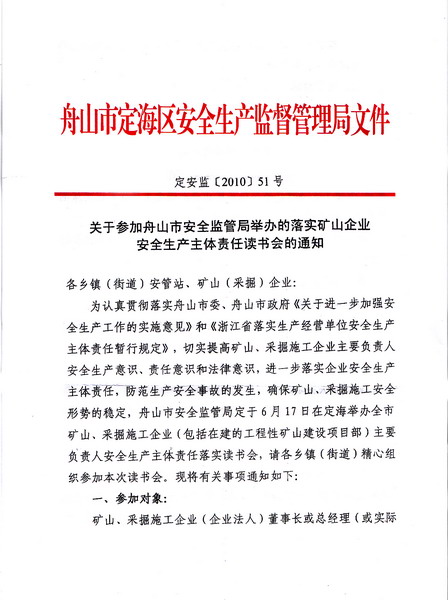 舟山市定海区安全生产监督管理局文件

定安监〔2010〕51号

关于参加舟山市安全监管局举办的落实矿山企业安全生产主体责任读书会的通知

各乡镇（街道）安管站、矿山（采掘）企业：

为认真贯彻落实舟山市委、舟山市政府《关于进一步加强安全生产工作的实施意见》和《浙江省落实生产经营单位安全生产主体责任暂行规定》，切实提高矿山、采掘施工企业主要负责人安全生产意识、责任意识和法律意识，进一步落实企业安全生产主体责任，防范生产安全事故的发生，确保矿山、采掘施工安全形势的稳定，舟山市安全监管局定于6月17日在定海举办全市矿山、采掘施工企业（包括在建的工程性矿山建设项目部）主要负责人安全生产主体责任落实读书会，请各乡镇（街道）精心组织参加本次读书会。现将有关事项通知如下：

一、参加对象：

矿山、采掘施工企业（企业法人）董事长或总经理（或实际